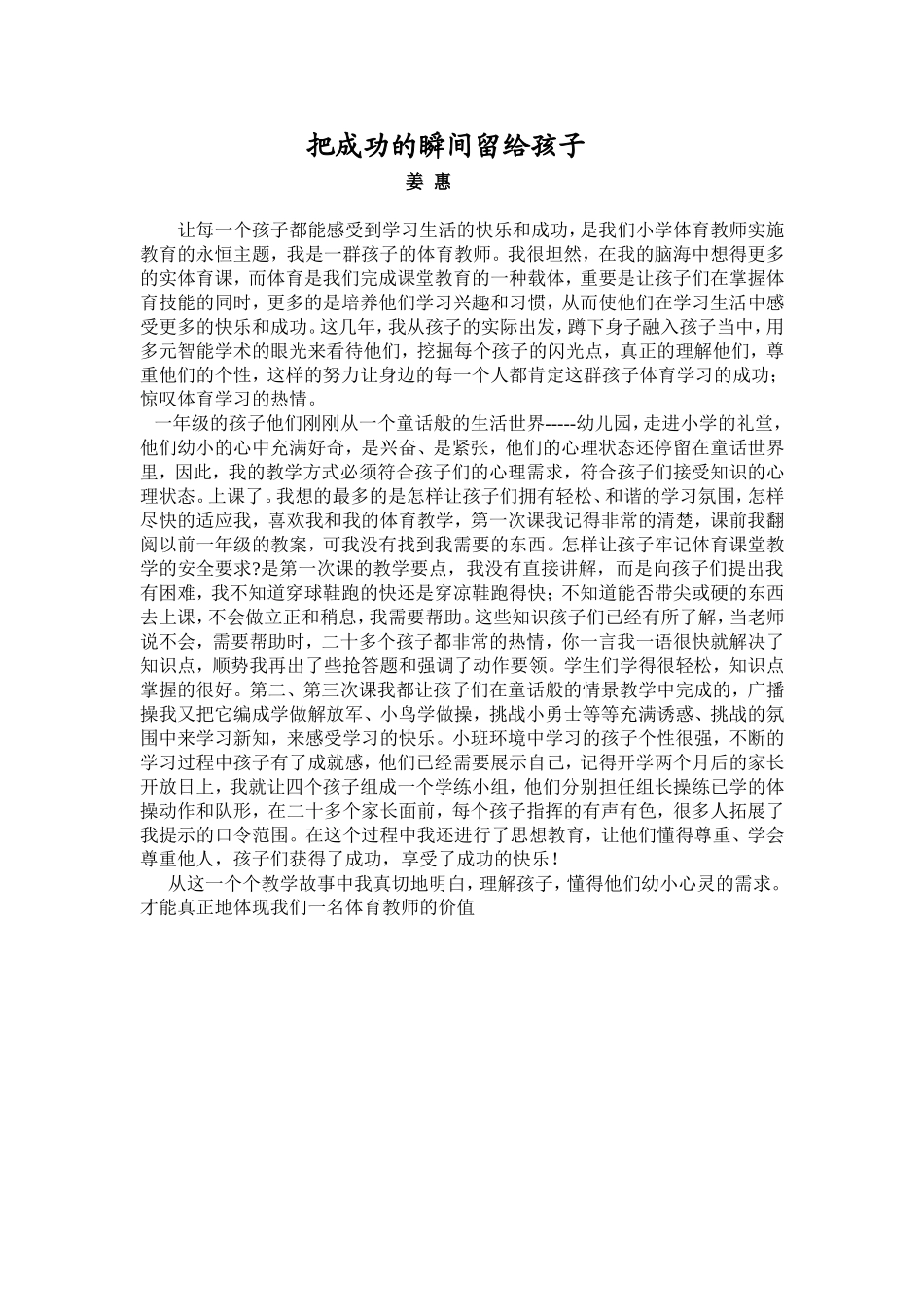 把成功的瞬间留给孩子
姜 惠

让每一个孩子都能感受到学习生活的快乐和成功，是我们小学体育教师实施教育的永恒主题，我是一群孩子的体育教师。我很坦然，在我的脑海中想得更多的实体育课，而体育是我们完成课堂教育的一种载体，重要是让孩子们在掌握体育技能的同时，更多的是培养他们学习兴趣和习惯，从而使他们在学习生活中感受更多的快乐和成功。这几年，我从孩子的实际出发，蹲下身子融入孩子当中，用多元智能学术的眼光来看待他们，挖掘每个孩子的闪光点，真正的理解他们，尊重他们的个性，这样的努力让身边的每一个人都肯定这群孩子体育学习的成功；惊叹体育学习的热情。

一年级的孩子他们刚刚从一个童话般的生活世界-----幼儿园，走进小学的礼堂，他们幼小的心中充满好奇，是兴奋、是紧张，他们的心理状态还停留在童话世界里，因此，我的教学方式必须符合孩子们的心理需求，符合孩子们接受知识的心理状态。上课了。我想的最多的是怎样让孩子们拥有轻松、和谐的学习氛围，怎样尽快的适应我，喜欢我和我的体育教学，第一次课我记得非常的清楚，课前我翻阅以前一年级的教案，可我没有找到我需要的东西。怎样让孩子牢记体育课堂教学的安全要求?是第一次课的教学要点，我没有直接讲解，而是向孩子们提出我有困难，我不知道穿球鞋跑的快还是穿凉鞋跑得快；不知道能否带尖或硬的东西去上课，不会做立正和稍息，我需要帮助。这些知识孩子们已经有所了解，当老师说不会，需要帮助时，二十多个孩子都非常的热情，你一言我一语很快就解决了知识点，顺势我再出了些抢答题和强调了动作要领。学生们学得很轻松，知识点掌握的很好。第二、第三次课我都让孩子们在童话般的情景教学中完成的，广播操我又把它编成学做解放军、小鸟学做操，挑战小勇士等等充满诱惑、挑战的氛围中来学习新知，来感受学习的快乐。小班环境中学习的孩子个性很强，不断的学习过程中孩子有了成就感，他们已经需要展示自己，记得开学两个月后的家长开放日上，我就让四个孩子组成一个学练小组，他们分别担任组长操练已学的体操动作和队形，在二十多个家长面前，每个孩子指挥的有声有色，很多人拓展了我提示的口令范围。在这个过程中我还进行了思想教育，让他们懂得尊重、学会尊重他人，孩子们获得了成功，享受了成功的快乐！

从这一个个教学故事中我真切地明白，理解孩子，懂得他们幼小心灵的需求。才能真正地体现我们一名体育教师的价值